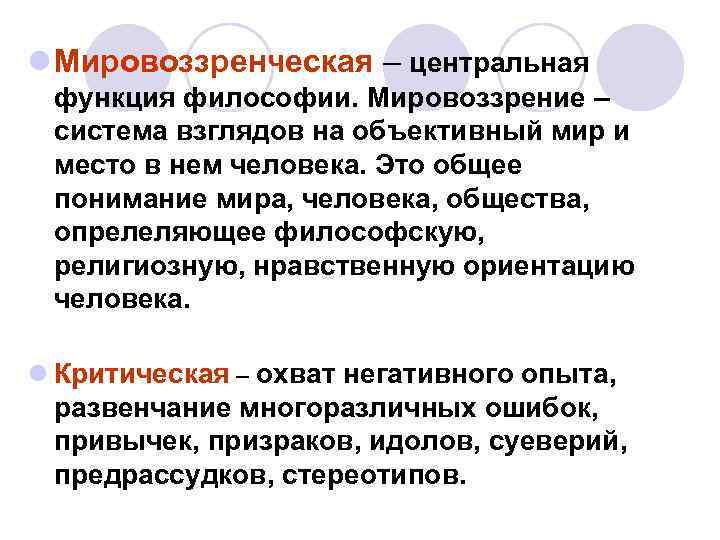 • Мировоззренческая – центральная функция философии. Мировоззрение – система взглядов на объективный мир и место в нем человека. Это общее понимание мира, человека, общества, опрелеляющее философскую, религиозную, нравственную ориентацию человека.

• Критическая – охват негативного опыта, развенчание многоразличных ошибок, привычек, призраков, идолов, суеверий, предрассудков, стереотипов.